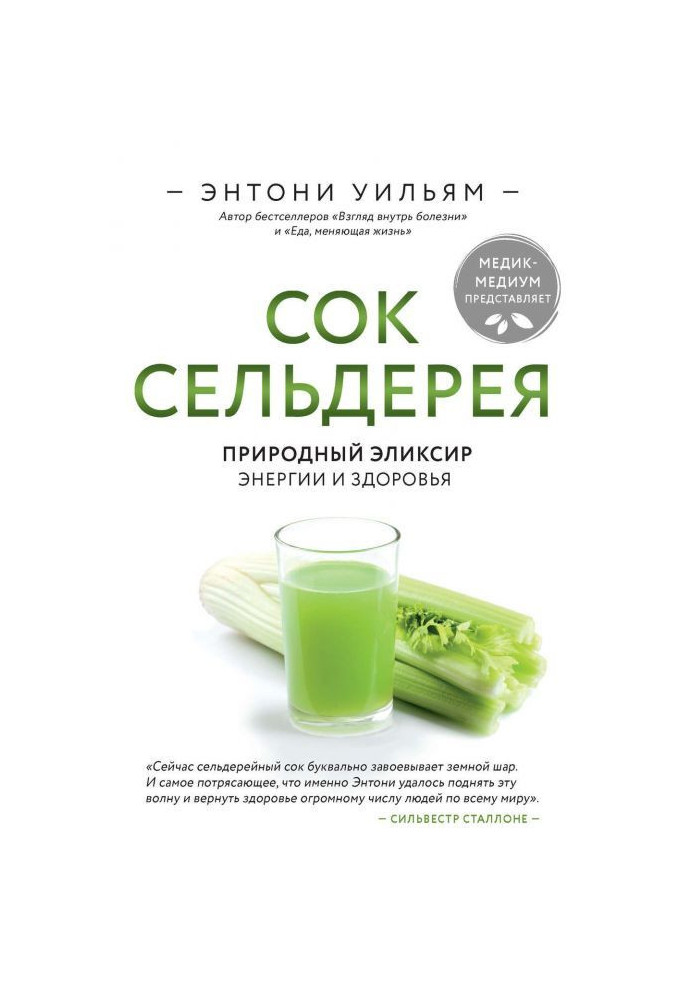 — ЭНТОНИ УИЛЬЯМ —

Автор бестселлеров «Взгляд внутрь болезни» и «Еда, меняющая жизнь»

МЕДИК-МЕДИУМ ПРЕДСТАВЛЯЕТ

СОК СЕЛЬДЕРЕЯ

ПРИРОДНЫЙ ЭЛИКСИР ЭНЕРГИИ И ЗДОРОВЬЯ

«Сейчас сельдерейный сок буквально завоевывает земной шар. И самое потрясающее, что именно Энтони удалось поднять эту волну и вернуть здоровье огромному числу людей по всему миру».

— СИЛЬВЕСТР СТАЛЛОНЕ —